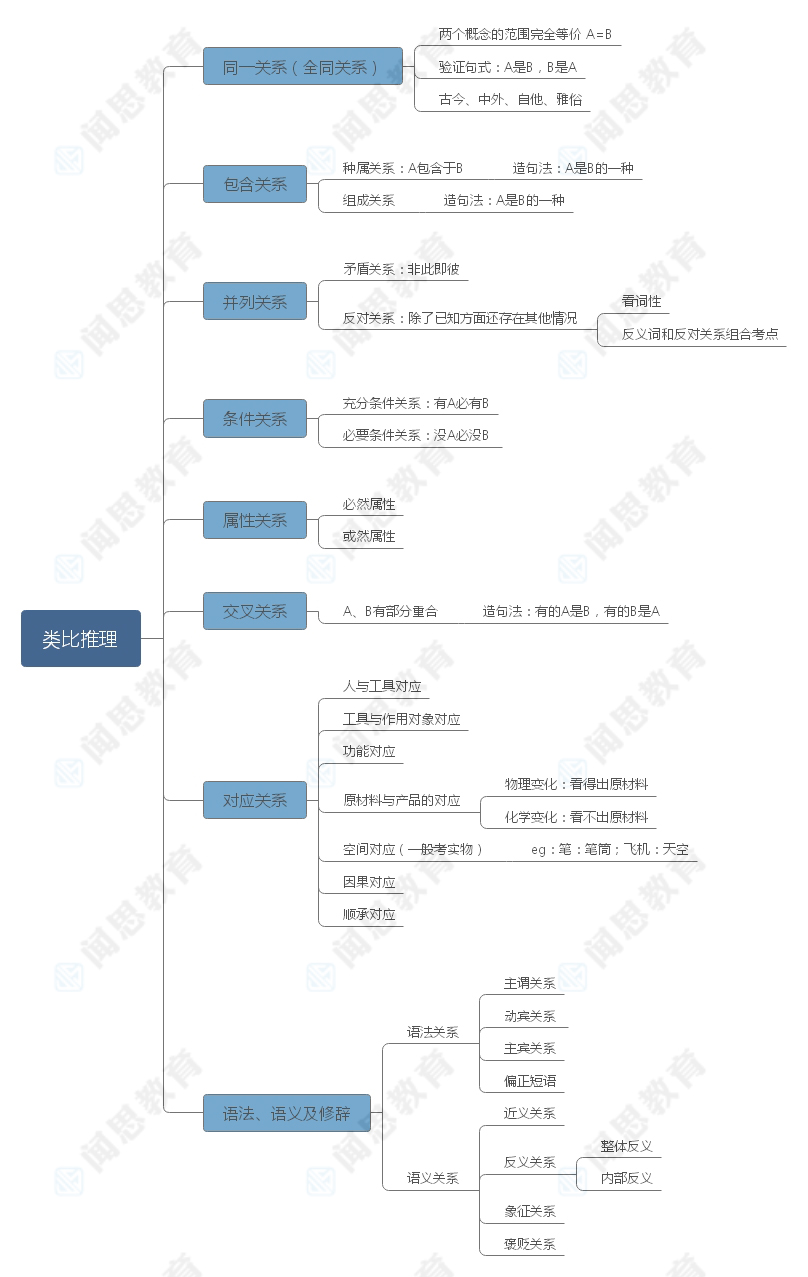 类比推理

同一关系（全同关系）
两个概念的范围完全等价 A=B
验证句式：A是B，B是A
古今、中外、自他、雅俗

包含关系
种属关系：A包含于B 造句法：A是B的一种
组成关系 造句法：A是B的一种

并列关系
矛盾关系：非此即彼
反对关系：除了已知方面还存在其他情况
看词性
反义词和反对关系组合考点

条件关系
充分条件关系：有A必有B
必要条件关系：没A必没B

属性关系
必然属性
或然属性

交叉关系
A、B有部分重合 造句法：有的A是B，有的B是A

对应关系
人与工具对应
工具与作用对象对应
功能对应
原材料与产品的对应
物理变化：看得出原材料
化学变化：看不出原材料
空间对应（一般考实物） eg：笔：笔筒；飞机：天空
因果对应
顺承对应

语法、语义及修辞
语法关系
主谓关系
动宾关系
主宾关系
偏正短语
语义关系
近义关系
反义关系
整体反义
内部反义
象征关系
褒贬关系

闻思教育